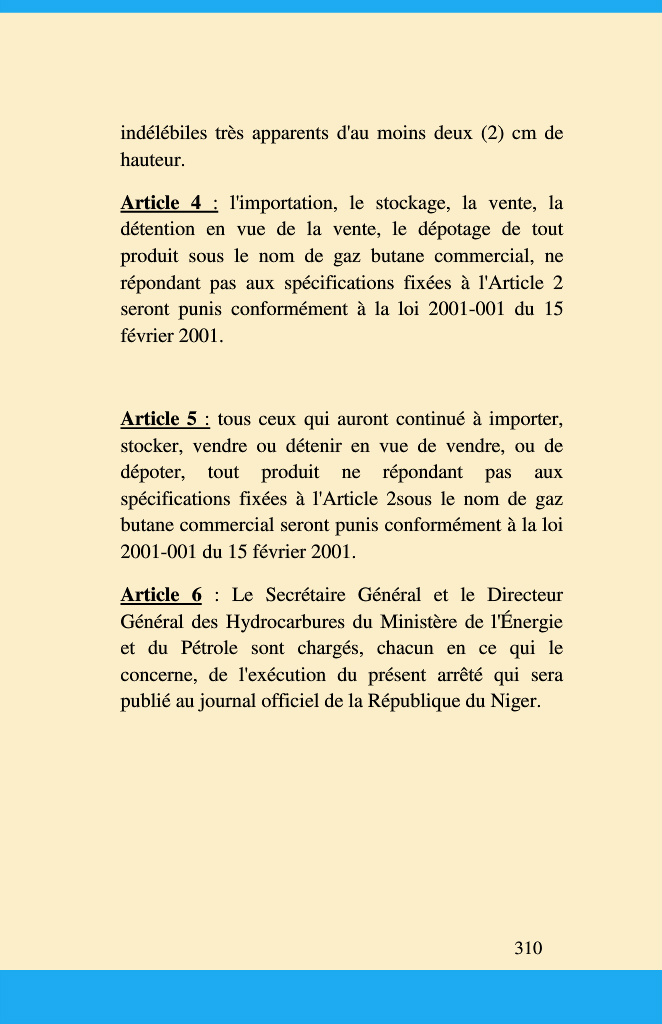 indélébiles très apparents d'au moins deux (2) cm de hauteur.

Article 4 : l'importation, le stockage, la vente, la détention en vue de la vente, le dépotage de tout produit sous le nom de gaz butane commercial, ne répondant pas aux spécifications fixées à l'Article 2 seront punis conformément à la loi 2001-001 du 15 février 2001.

Article 5 : tous ceux qui auront continué à importer, stocker, vendre ou détenir en vue de vendre, ou de dépoter, tout produit ne répondant pas aux spécifications fixées à l'Article 2sous le nom de gaz butane commercial seront punis conformément à la loi 2001-001 du 15 février 2001.

Article 6 : Le Secrétaire Général et le Directeur Général des Hydrocarbures du Ministère de l'Énergie et du Pétrole sont chargés, chacun en ce qui le concerne, de l'exécution du présent arrêté qui sera publié au journal officiel de la République du Niger.

310